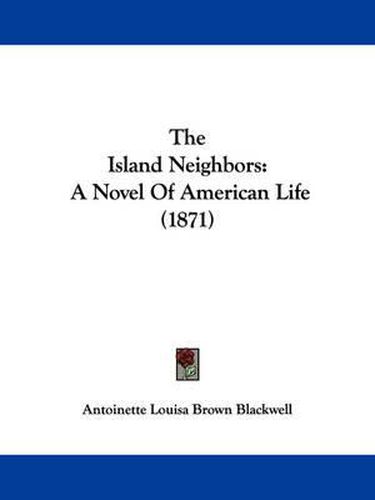 The
Island Neighbors:
A Novel Of American Life
(1871)

Antoinette Louisa Brown Blackwell